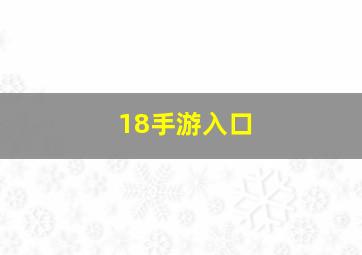 18手游入口